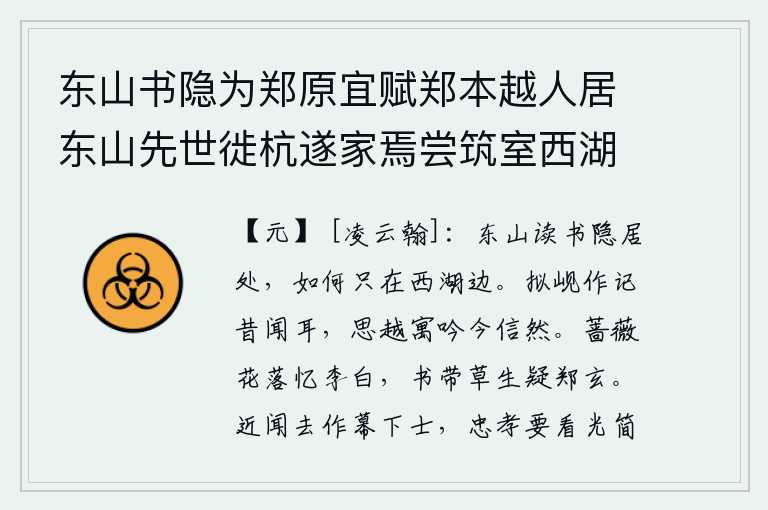 东山书隐为郑原宜赋郑本越人居东山先世徙杭遂家焉尝筑室西湖

【元】［凌云翰］：东山读书隐居处，如何只在西湖边。拟岘作记昔闻耳，思越寓吟今信然。蔷薇花落忆李白，书带草生疑郑玄。近闻去作幕下士，忠孝要看光简